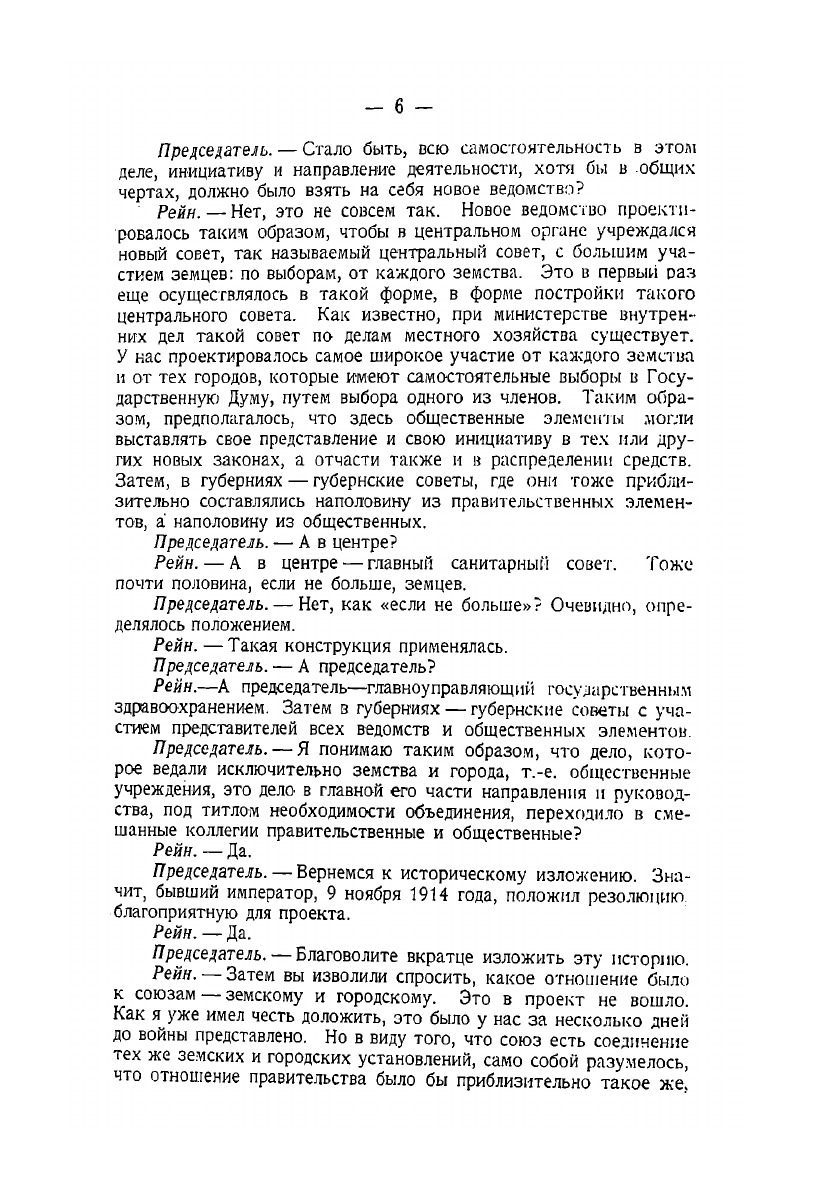 — 6 —

Председатель. — Стало быть, всю самостоятельность в этом деле, инициативу и направление деятельности, хотя бы в общих чертах, должно было взять на себя новое ведомство?

Рейн. — Нет, это не совсем так. Новое ведомство проектировалось таким образом, чтобы в центральном органе учреждался новый совет, так называемый центральный совет, с большим участием земцев: по выборам, от каждого земства. Это в первый раз еще осуществлялось в такой форме, в форме постройки такого центрального совета. Как известно, при министерстве внутренних дел такой совет по делам местного хозяйства существует. У нас проектировалось самое широкое участие от каждого земства и от тех городов, которые имеют самостоятельные выборы в Государственную Думу, путем выбора одного из членов. Таким образом, предполагалось, что здесь общественные элементы могли выставлять свое представление и свою инициативу в тех или других новых законах, а отчасти также и в распределении средств. Затем, в губерниях — губернские советы, где они тоже приблизительно составлялись наполовину из правительственных элементов, а наполовину из общественных.

Председатель. — А в центре?

Рейн. — А в центре — главный санитарный совет. Тоже почти половина, если не больше, земцев.

Председатель. — Нет, как «если не больше»? Очевидно, определялось положением.

Рейн. — Такая конструкция применялась.

Председатель. — А председатель?

Рейн.—А председатель—главноуправляющий государственным здравоохранением. Затем в губерниях — губернские советы с участием представителей всех ведомств и общественных элементов.

Председатель. — Я понимаю таким образом, что дело, которое ведали исключительно земства и города, т.-е. общественные учреждения, это дело в главной его части направления и руководства, под титлом необходимости объединения, переходило в смешанные коллегии правительственные и общественные?

Рейн. — Да.

Председатель. — Вернемся к историческому изложению. Значит, бывший император, 9 ноября 1914 года, положил резолюцию, благоприятную для проекта.

Рейн. — Да.

Председатель. — Благоволите вкратце изложить эту историю.

Рейн. — Затем вы изволили спросить, какое отношение было к союзам — земскому и городскому. Это в проект не вошло. Как я уже имел честь доложить, это было у нас за несколько дней до войны представлено. Но в виду того, что союз есть соединение тех же земских и городских установлений, само собой разумелось, что отношение правительства было бы приблизительно такое же,